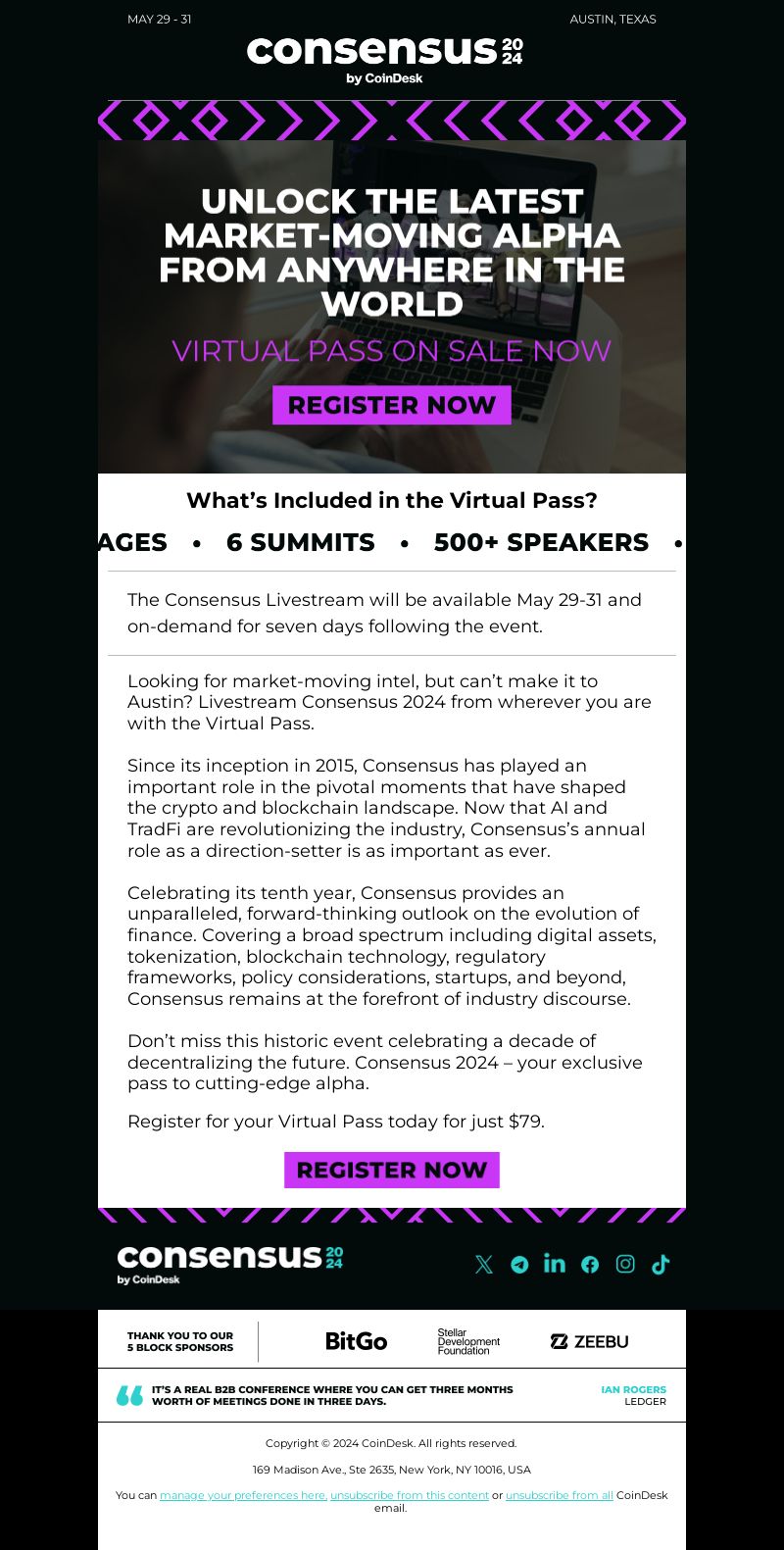 MAY 29 - 31

AUSTIN, TEXAS

consensus 2024
by CoinDesk

UNLOCK THE LATEST MARKET-MOVING ALPHA FROM ANYWHERE IN THE WORLD

VIRTUAL PASS ON SALE NOW

REGISTER NOW

What's Included in the Virtual Pass?

AGES • 6 SUMMITS • 500+ SPEAKERS •

The Consensus Livestream will be available May 29-31 and on-demand for seven days following the event.

Looking for market-moving intel, but can't make it to Austin? Livestream Consensus 2024 from wherever you are with the Virtual Pass.

Since its inception in 2015, Consensus has played an important role in the pivotal moments that have shaped the crypto and blockchain landscape. Now that AI and TradFi are revolutionizing the industry, Consensus's annual role as a direction-setter is as important as ever.

Celebrating its tenth year, Consensus provides an unparalleled, forward-thinking outlook on the evolution of finance. Covering a broad spectrum including digital assets, tokenization, blockchain technology, regulatory frameworks, policy considerations, startups, and beyond, Consensus remains at the forefront of industry discourse.

Don't miss this historic event celebrating a decade of decentralizing the future. Consensus 2024 – your exclusive pass to cutting-edge alpha.

Register for your Virtual Pass today for just $79.

REGISTER NOW

consensus 2024
by CoinDesk

THANK YOU TO OUR 5 BLOCK SPONSORS

BitGo

Stellar Development Foundation

ZEEBU

IT'S A REAL B2B CONFERENCE WHERE YOU CAN GET THREE MONTHS WORTH OF MEETINGS DONE IN THREE DAYS.

IAN ROGERS
LEDGER

Copyright © 2024 CoinDesk. All rights reserved.

169 Madison Ave., Ste 2635, New York, NY 10016, USA

You can manage your preferences here, unsubscribe from this content or unsubscribe from all CoinDesk email.